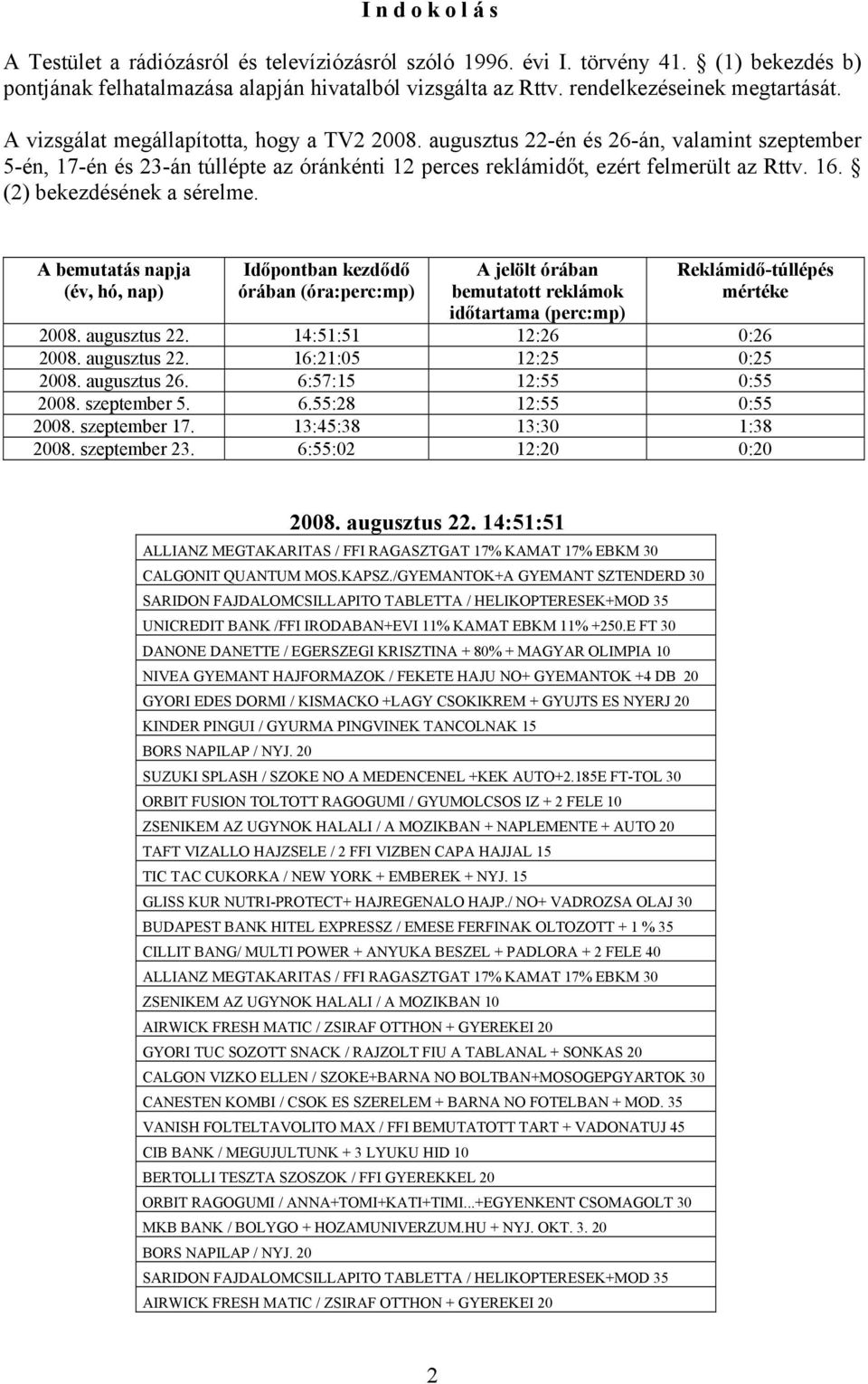 I n d o k o l á s

A Testület a rádiózásról és televíziózásról szóló 1996. évi I. törvény 41. § (1) bekezdés b) pontjának felhatalmazása alapján hivatalból vizsgálta az Rttv. rendelkezéseinek megtartását.

A vizsgálat megállapította, hogy a TV2 2008. augusztus 22-én és 26-án, valamint szeptember 5-én, 17-én és 23-án túllépte az óránkénti 12 perces reklámidőt, ezért felmerült az Rttv. 16. § (2) bekezdésének a sérelme.

| A bemutatás napja (év, hó, nap) | Időpontban kezdődő órában (óra:perc:mp) | A jelölt órában bemutatott reklámok időtartama (perc:mp) | Reklámidő-túllépés mértéke |
|---|---|---|---|
| 2008. augusztus 22. | 14:51:51 | 12:26 | 0:26 |
| 2008. augusztus 22. | 16:21:05 | 12:25 | 0:25 |
| 2008. augusztus 26. | 6:57:15 | 12:55 | 0:55 |
| 2008. szeptember 5. | 6.55:28 | 12:55 | 0:55 |
| 2008. szeptember 17. | 13:45:38 | 13:30 | 1:38 |
| 2008. szeptember 23. | 6:55:02 | 12:20 | 0:20 |

2008. augusztus 22. 14:51:51

| |
|---|
| ALLIANZ MEGTAKARITAS / FFI RAGASZTGAT 17% KAMAT 17% EBKM 30 |
| CALGONIT QUANTUM MOS.KAPSZ./GYEMANTOK+A GYEMANT SZTENDERD 30 |
| SARIDON FAJDALOMCSILLAPITO TABLETTA / HELIKOPTERESEK+MOD 35 |
| UNICREDIT BANK /FFI IRODABAN+EVI 11% KAMAT EBKM 11% +250.E FT 30 |
| DANONE DANETTE / EGERSZEGI KRISZTINA + 80% + MAGYAR OLIMPIA 10 |
| NIVEA GYEMANT HAJFORMAZOK / FEKETE HAJU NO+ GYEMANTOK +4 DB 20 |
| GYORI EDES DORMI / KISMACKO +LAGY CSOKIKREM + GYUJTS ES NYERJ 20 |
| KINDER PINGUI / GYURMA PINGVINEK TANCOLNAK 15 |
| BORS NAPILAP / NYJ. 20 |
| SUZUKI SPLASH / SZOKE NO A MEDENCENEL +KEK AUTO+2.185E FT-TOL 30 |
| ORBIT FUSION TOLTOTT RAGOGUMI / GYUMOLCSOS IZ + 2 FELE 10 |
| ZSENIKEM AZ UGYNOK HALALI / A MOZIKBAN + NAPLEMENTE + AUTO 20 |
| TAFT VIZALLO HAJZSELE / 2 FFI VIZBEN CAPA HAJJAL 15 |
| TIC TAC CUKORKA / NEW YORK + EMBEREK + NYJ. 15 |
| GLISS KUR NUTRI-PROTECT+ HAJREGENALO HAJP./ NO+ VADROZSA OLAJ 30 |
| BUDAPEST BANK HITEL EXPRESSZ / EMESE FERFINAK OLTOZOTT + 1 % 35 |
| CILLIT BANG/ MULTI POWER + ANYUKA BESZEL + PADLORA + 2 FELE 40 |
| ALLIANZ MEGTAKARITAS / FFI RAGASZTGAT 17% KAMAT 17% EBKM 30 |
| ZSENIKEM AZ UGYNOK HALALI / A MOZIKBAN 10 |
| AIRWICK FRESH MATIC / ZSIRAF OTTHON + GYEREKEI 20 |
| GYORI TUC SOZOTT SNACK / RAJZOLT FIU A TABLANAL + SONKAS 20 |
| CALGON VIZKO ELLEN / SZOKE+BARNA NO BOLTBAN+MOSOGEPGYARTOK 30 |
| CANESTEN KOMBI / CSOK ES SZERELEM + BARNA NO FOTELBAN + MOD. 35 |
| VANISH FOLTELTAVOLITO MAX / FFI BEMUTATOTT TART + VADONATUJ 45 |
| CIB BANK / MEGUJULTUNK + 3 LYUKU HID 10 |
| BERTOLLI TESZTA SZOSZOK / FFI GYEREKKEL 20 |
| ORBIT RAGOGUMI / ANNA+TOMI+KATI+TIMI...+EGYENKENT CSOMAGOLT 30 |
| MKB BANK / BOLYGO + HOZAMUNIVERZUM.HU + NYJ. OKT. 3. 20 |
| BORS NAPILAP / NYJ. 20 |
| SARIDON FAJDALOMCSILLAPITO TABLETTA / HELIKOPTERESEK+MOD 35 |
| AIRWICK FRESH MATIC / ZSIRAF OTTHON + GYEREKEI 20 |

2